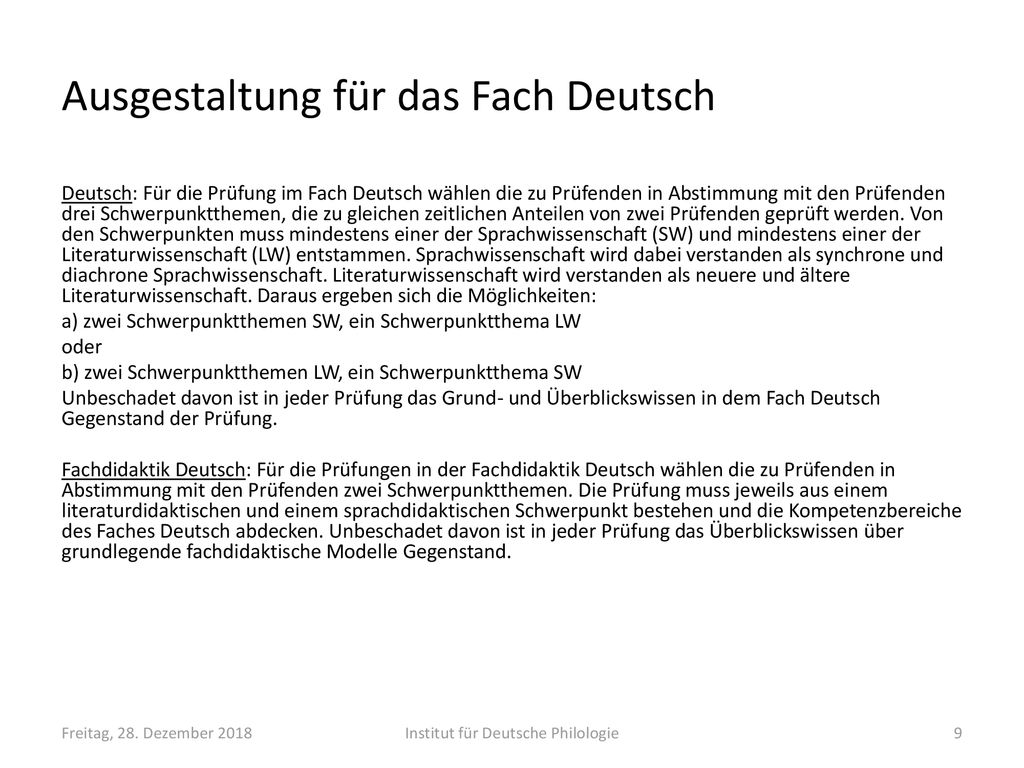 Ausgestaltung für das Fach Deutsch

Deutsch: Für die Prüfung im Fach Deutsch wählen die zu Prüfenden in Abstimmung mit den Prüfenden drei Schwerpunktthemen, die zu gleichen zeitlichen Anteilen von zwei Prüfenden geprüft werden. Von den Schwerpunkten muss mindestens einer der Sprachwissenschaft (SW) und mindestens einer der Literaturwissenschaft (LW) entstammen. Sprachwissenschaft wird dabei verstanden als synchrone und diachrone Sprachwissenschaft. Literaturwissenschaft wird verstanden als neuere und ältere Literaturwissenschaft. Daraus ergeben sich die Möglichkeiten:

a) zwei Schwerpunktthemen SW, ein Schwerpunktthema LW

oder

b) zwei Schwerpunktthemen LW, ein Schwerpunktthema SW

Unbeschadet davon ist in jeder Prüfung das Grund- und Überblickswissen in dem Fach Deutsch Gegenstand der Prüfung.

Fachdidaktik Deutsch: Für die Prüfungen in der Fachdidaktik Deutsch wählen die zu Prüfenden in Abstimmung mit den Prüfenden zwei Schwerpunktthemen. Die Prüfung muss jeweils aus einem literaturdidaktischen und einem sprachdidaktischen Schwerpunkt bestehen und die Kompetenzbereiche des Faches Deutsch abdecken. Unbeschadet davon ist in jeder Prüfung das Überblickswissen über grundlegende fachdidaktische Modelle Gegenstand.

Freitag, 28. Dezember 2018

Institut für Deutsche Philologie

9